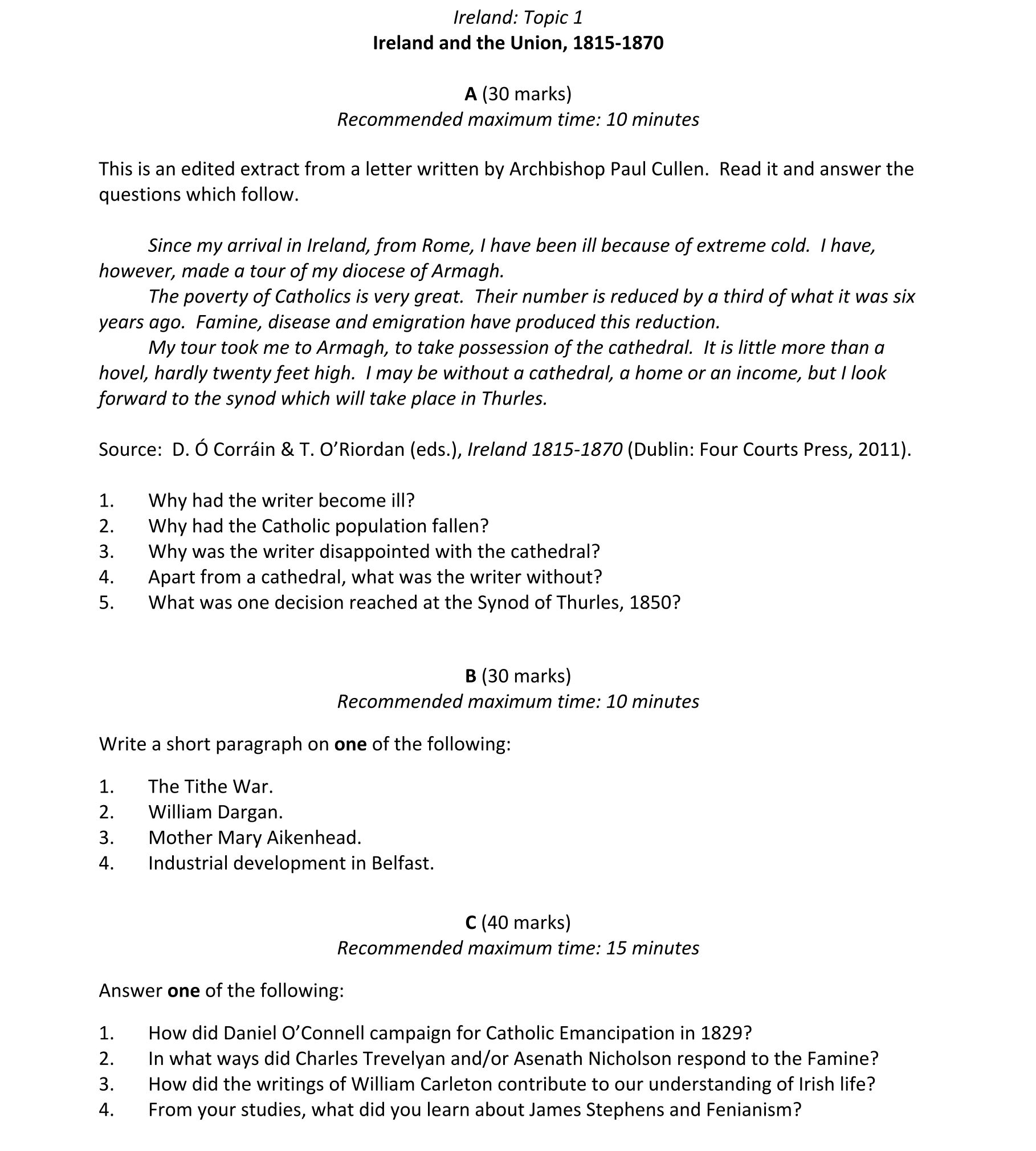 Ireland: Topic 1
Ireland and the Union, 1815-1870

A (30 marks)
Recommended maximum time: 10 minutes

This is an edited extract from a letter written by Archbishop Paul Cullen. Read it and answer the questions which follow.

Since my arrival in Ireland, from Rome, I have been ill because of extreme cold. I have, however, made a tour of my diocese of Armagh.
The poverty of Catholics is very great. Their number is reduced by a third of what it was six years ago. Famine, disease and emigration have produced this reduction.
My tour took me to Armagh, to take possession of the cathedral. It is little more than a hovel, hardly twenty feet high. I may be without a cathedral, a home or an income, but I look forward to the synod which will take place in Thurles.

Source: D. Ó Corráin & T. O'Riordan (eds.), Ireland 1815-1870 (Dublin: Four Courts Press, 2011).

1. Why had the writer become ill?
2. Why had the Catholic population fallen?
3. Why was the writer disappointed with the cathedral?
4. Apart from a cathedral, what was the writer without?
5. What was one decision reached at the Synod of Thurles, 1850?

B (30 marks)
Recommended maximum time: 10 minutes

Write a short paragraph on one of the following:

1. The Tithe War.
2. William Dargan.
3. Mother Mary Aikenhead.
4. Industrial development in Belfast.

C (40 marks)
Recommended maximum time: 15 minutes

Answer one of the following:

1. How did Daniel O'Connell campaign for Catholic Emancipation in 1829?
2. In what ways did Charles Trevelyan and/or Asenath Nicholson respond to the Famine?
3. How did the writings of William Carleton contribute to our understanding of Irish life?
4. From your studies, what did you learn about James Stephens and Fenianism?